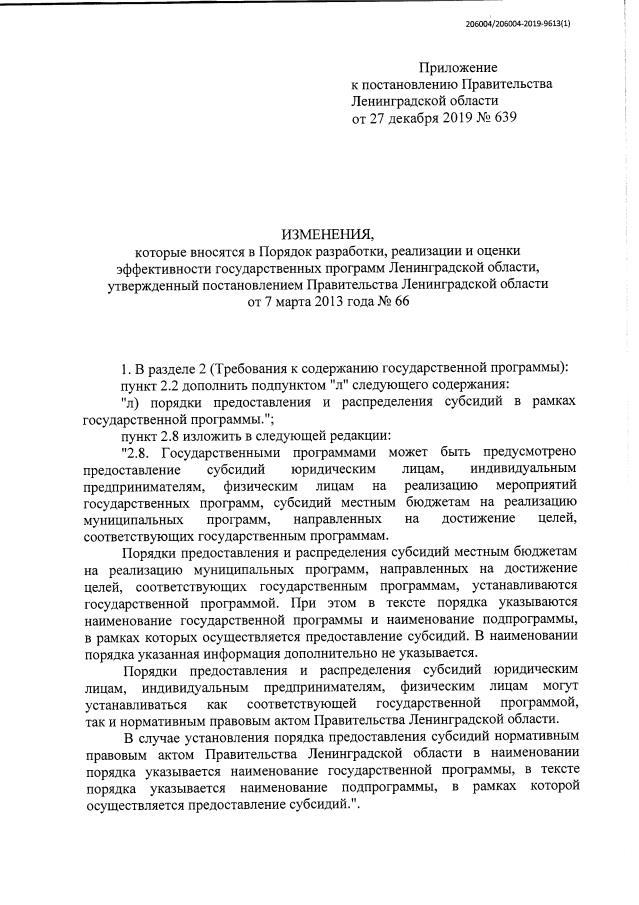 206004/206004-2019-9613(1)

Приложение
к постановлению Правительства
Ленинградской области
от 27 декабря 2019 № 639

ИЗМЕНЕНИЯ,
которые вносятся в Порядок разработки, реализации и оценки эффективности государственных программ Ленинградской области, утвержденный постановлением Правительства Ленинградской области от 7 марта 2013 года № 66

1. В разделе 2 (Требования к содержанию государственной программы):

пункт 2.2 дополнить подпунктом "л" следующего содержания:

"л) порядки предоставления и распределения субсидий в рамках государственной программы.";

пункт 2.8 изложить в следующей редакции:

"2.8. Государственными программами может быть предусмотрено предоставление субсидий юридическим лицам, индивидуальным предпринимателям, физическим лицам на реализацию мероприятий государственных программ, субсидий местным бюджетам на реализацию муниципальных программ, направленных на достижение целей, соответствующих государственным программам.

Порядки предоставления и распределения субсидий местным бюджетам на реализацию муниципальных программ, направленных на достижение целей, соответствующих государственным программам, устанавливаются государственной программой. При этом в тексте порядка указываются наименование государственной программы и наименование подпрограммы, в рамках которых осуществляется предоставление субсидий. В наименовании порядка указанная информация дополнительно не указывается.

Порядки предоставления и распределения субсидий юридическим лицам, индивидуальным предпринимателям, физическим лицам могут устанавливаться как соответствующей государственной программой, так и нормативным правовым актом Правительства Ленинградской области.

В случае установления порядка предоставления субсидий нормативным правовым актом Правительства Ленинградской области в наименовании порядка указывается наименование государственной программы, в тексте порядка указывается наименование подпрограммы, в рамках которой осуществляется предоставление субсидий.".